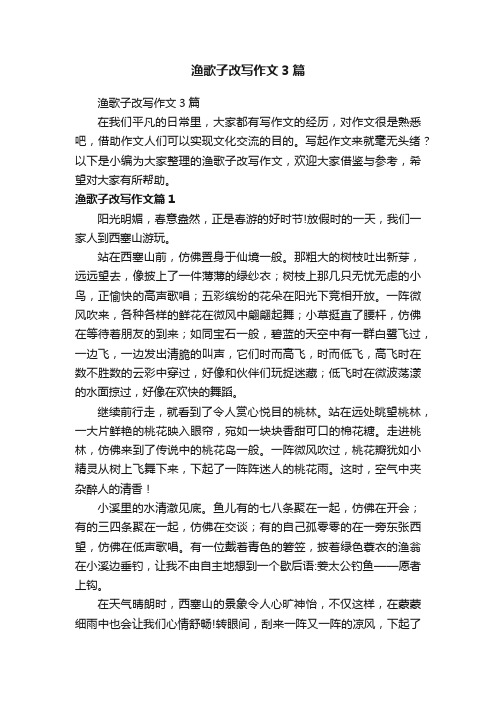 渔歌子改写作文3篇

渔歌子改写作文3篇

在我们平凡的日常里，大家都有写作文的经历，对作文很是熟悉吧，借助作文人们可以实现文化交流的目的。写起作文来就毫无头绪？以下是小编为大家整理的渔歌子改写作文，欢迎大家借鉴与参考，希望对大家有所帮助。

渔歌子改写作文篇1

阳光明媚，春意盎然，正是春游的好时节!放假时的一天，我们一家人到西塞山游玩。

站在西塞山前，仿佛置身于仙境一般。那粗大的树枝吐出新芽，远远望去，像披上了一件薄薄的绿纱衣；树枝上那几只无忧无虑的小鸟，正愉快的高声歌唱；五彩缤纷的花朵在阳光下竞相开放。一阵微风吹来，各种各样的鲜花在微风中翩翩起舞；小草挺直了腰杆，仿佛在等待着朋友的到来；如同宝石一般，碧蓝的天空中有一群白鹭飞过，一边飞，一边发出清脆的叫声，它们时而高飞，时而低飞，高飞时在数不胜数的云彩中穿过，好像和伙伴们玩捉迷藏；低飞时在微波荡漾的水面掠过，好像在欢快的舞蹈。

继续前行走，就看到了令人赏心悦目的桃林。站在远处眺望桃林，一大片鲜艳的桃花映入眼帘，宛如一块块香甜可口的棉花糖。走进桃林，仿佛来到了传说中的桃花岛一般。一阵微风吹过，桃花瓣犹如小精灵从树上飞舞下来，下起了一阵阵迷人的桃花雨。这时，空气中夹杂醉人的清香！

小溪里的水清澈见底。鱼儿有的七八条聚在一起，仿佛在开会；有的三四条聚在一起，仿佛在交谈；有的自己孤零零的在一旁东张西望，仿佛在低声歌唱。有一位戴着青色的箬笠，披着绿色蓑衣的渔翁在小溪边垂钓，让我不由自主地想到一个歇后语:姜太公钓鱼——愿者上钩。

在天气晴朗时，西塞山的景象令人心旷神怡，不仅这样，在蒙蒙细雨中也会让我们心情舒畅!转眼间，刮来一阵又一阵的凉风，下起了